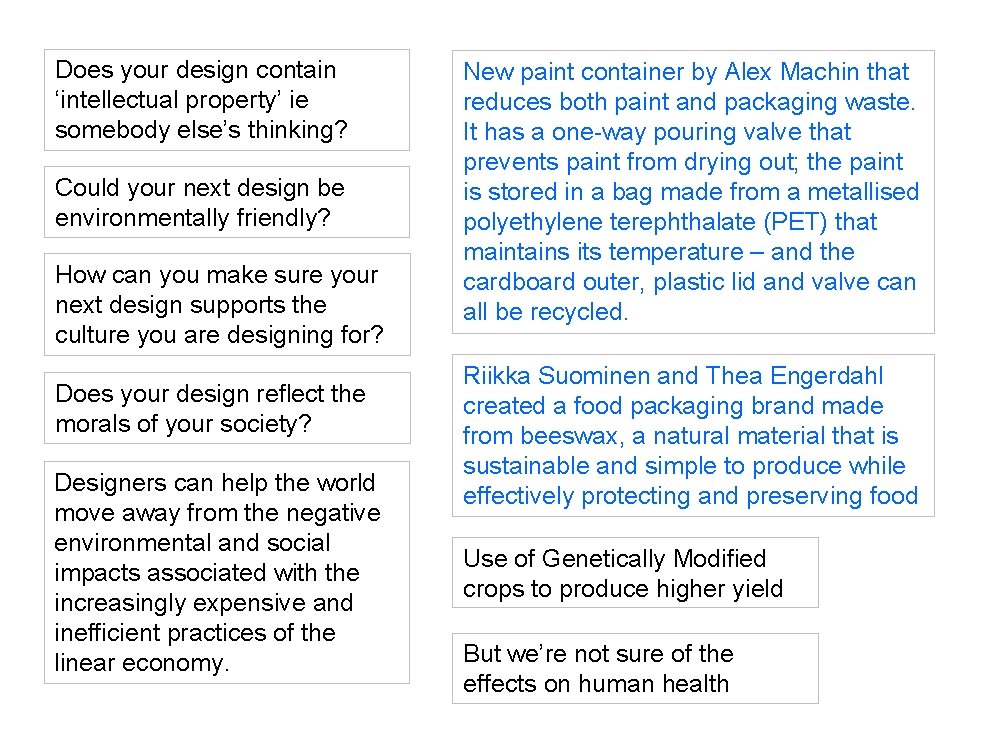 Does your design contain ‘intellectual property’ ie somebody else’s thinking?

Could your next design be environmentally friendly?

How can you make sure your next design supports the culture you are designing for?

Does your design reflect the morals of your society?

Designers can help the world move away from the negative environmental and social impacts associated with the increasingly expensive and inefficient practices of the linear economy.

New paint container by Alex Machin that reduces both paint and packaging waste. It has a one-way pouring valve that prevents paint from drying out; the paint is stored in a bag made from a metallised polyethylene terephthalate (PET) that maintains its temperature – and the cardboard outer, plastic lid and valve can all be recycled.

Riikka Suominen and Thea Engerdahl created a food packaging brand made from beeswax, a natural material that is sustainable and simple to produce while effectively protecting and preserving food

Use of Genetically Modified crops to produce higher yield

But we’re not sure of the effects on human health